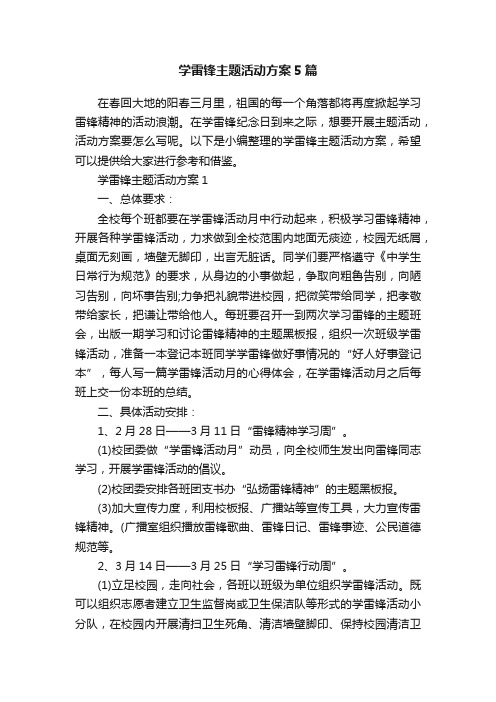 学雷锋主题活动方案5篇

在春回大地的阳春三月里，祖国的每一个角落都将再度掀起学习雷锋精神的活动浪潮。在学雷锋纪念日到来之际，想要开展主题活动，活动方案要怎么写呢。以下是小编整理的学雷锋主题活动方案，希望可以提供给大家进行参考和借鉴。

学雷锋主题活动方案1

一、总体要求：

全校每个班都要在学雷锋活动月中行动起来，积极学习雷锋精神，开展各种学雷锋活动，力求做到全校范围内地面无痰迹，校园无纸屑，桌面无刻画，墙壁无脚印，出言无脏话。同学们要严格遵守《中学生日常行为规范》的要求，从身边的小事做起，争取向粗鲁告别，向陋习告别，向坏事告别;力争把礼貌带进校园，把微笑带给同学，把孝敬带给家长，把谦让带给他人。每班要召开一到两次学习雷锋的主题班会，出版一期学习和讨论雷锋精神的主题黑板报，组织一次班级学雷锋活动，准备一本登记本班同学学雷锋做好事情况的“好人好事登记本”，每人写一篇学雷锋活动月的心得体会，在学雷锋活动月之后每班上交一份本班的总结。

二、具体活动安排：

1、2月28日——3月11日“雷锋精神学习周”。

(1)校团委做“学雷锋活动月”动员，向全校师生发出向雷锋同志学习，开展学雷锋活动的倡议。

(2)校团委安排各班团支书办“弘扬雷锋精神”的主题黑板报。

(3)加大宣传力度，利用校板报、广播站等宣传工具，大力宣传雷锋精神。(广播室组织播放雷锋歌曲、雷锋日记、雷锋事迹、公民道德规范等。

2、3月14日——3月25日“学习雷锋行动周”。

(1)立足校园，走向社会，各班以班级为单位组织学雷锋活动。既可以组织志愿者建立卫生监督岗或卫生保洁队等形式的学雷锋活动小分队，在校园内开展清扫卫生死角、清洁墙壁脚印、保持校园清洁卫